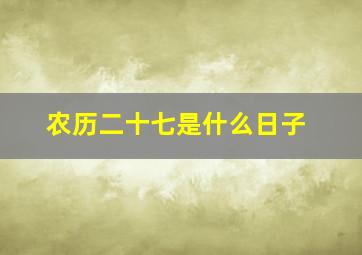 农历二十七是什么日子